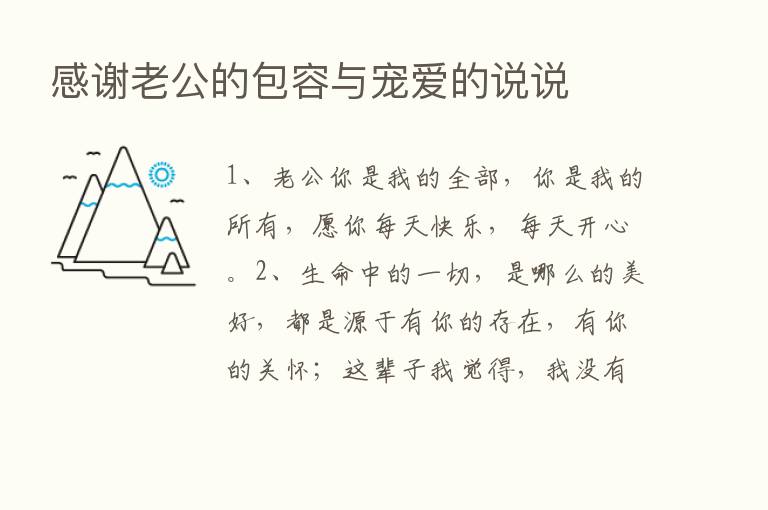 感谢老公的包容与宠爱的说说

1、老公你是我的全部，你是我的所有，愿你每天快乐，每天开心。2、生命中的一切，是哪么的美好，都是源于有你的存在，有你的关怀；这辈子我觉得，我没有